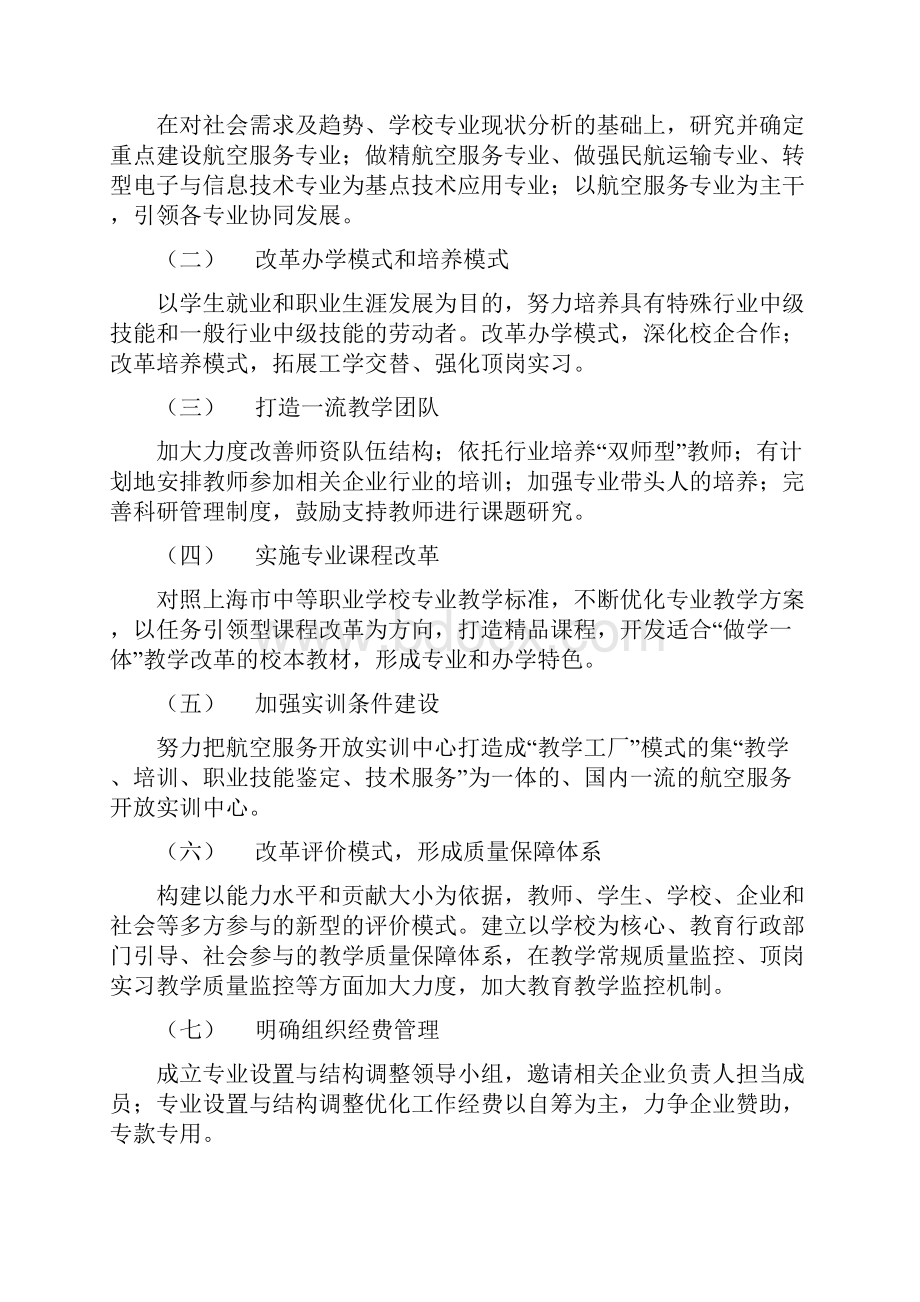 在对社会需求及趋势、学校专业现状分析的基础上，研究并确定重点建设航空服务专业；做精航空服务专业、做强民航运输专业、转型电子与信息技术专业为基点技术应用专业；以航空服务专业为主干，引领各专业协同发展。

（二） 改革办学模式和培养模式

以学生就业和职业生涯发展为目的，努力培养具有特殊行业中级技能和一般行业中级技能的劳动者。改革办学模式，深化校企合作；改革培养模式，拓展工学交替、强化顶岗实习。

（三） 打造一流教学团队

加大力度改善师资队伍结构；依托行业培养“双师型”教师；有计划地安排教师参加相关企业行业的培训；加强专业带头人的培养；完善科研管理制度，鼓励支持教师进行课题研究。

（四） 实施专业课程改革

对照上海市中等职业学校专业教学标准，不断优化专业教学方案，以任务引领型课程改革为方向，打造精品课程，开发适合“做学一体”教学改革的校本教材，形成专业和办学特色。

（五） 加强实训条件建设

努力把航空服务开放实训中心打造成“教学工厂”模式的集“教学、培训、职业技能鉴定、技术服务”为一体的、国内一流的航空服务开放实训中心。

（六） 改革评价模式，形成质量保障体系

构建以能力水平和贡献大小为依据，教师、学生、学校、企业和社会等多方参与的新型的评价模式。建立以学校为核心、教育行政部门引导、社会参与的教学质量保障体系，在教学常规质量监控、顶岗实习教学质量监控等方面加大力度，加大教育教学监控机制。

（七） 明确组织经费管理

成立专业设置与结构调整领导小组，邀请相关企业负责人担当成员；专业设置与结构调整优化工作经费以自筹为主，力争企业赞助，专款专用。